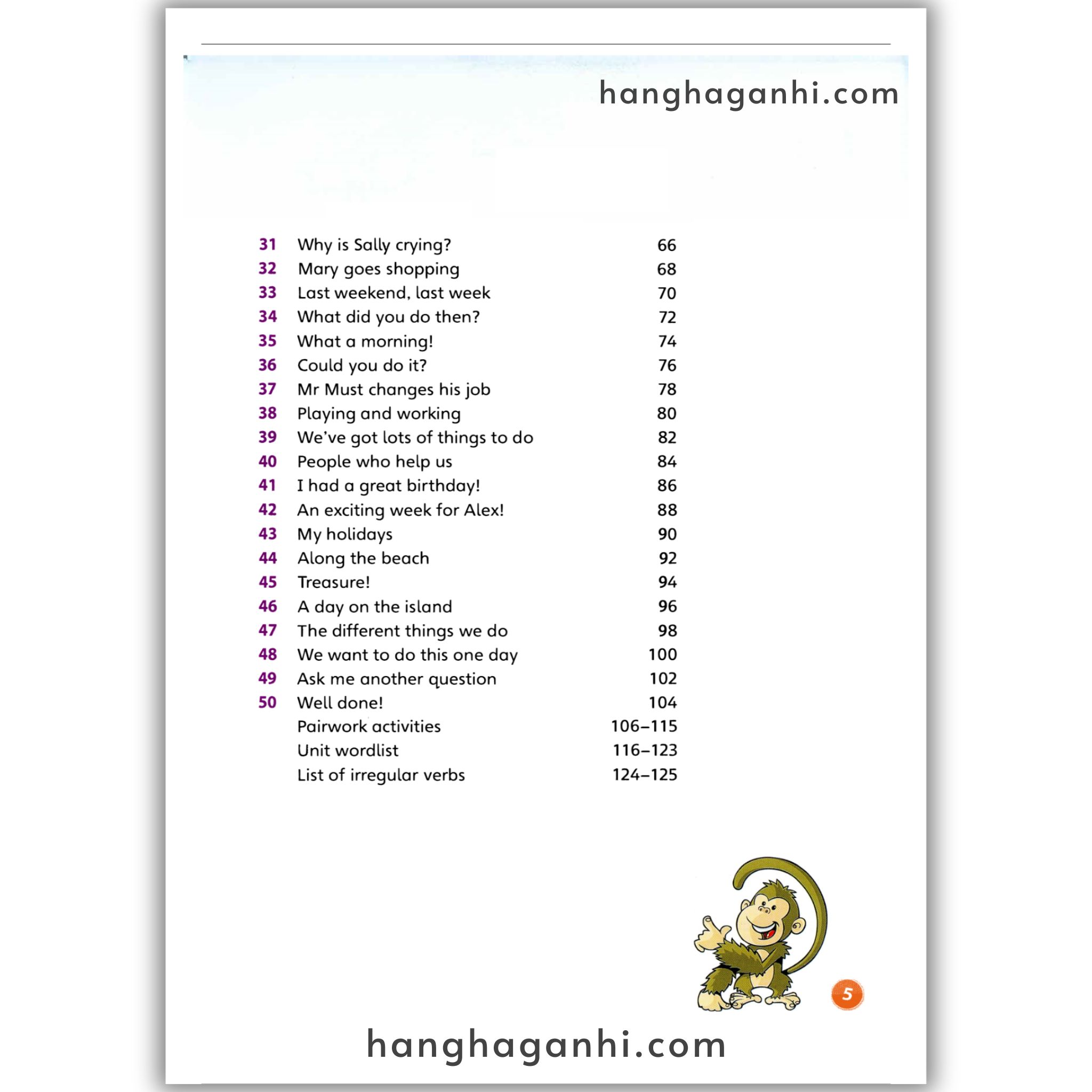 hanghaganhi.com

| | | |
|---|---|---|
| 31 | Why is Sally crying? | 66 |
| 32 | Mary goes shopping | 68 |
| 33 | Last weekend, last week | 70 |
| 34 | What did you do then? | 72 |
| 35 | What a morning! | 74 |
| 36 | Could you do it? | 76 |
| 37 | Mr Must changes his job | 78 |
| 38 | Playing and working | 80 |
| 39 | We've got lots of things to do | 82 |
| 40 | People who help us | 84 |
| 41 | I had a great birthday! | 86 |
| 42 | An exciting week for Alex! | 88 |
| 43 | My holidays | 90 |
| 44 | Along the beach | 92 |
| 45 | Treasure! | 94 |
| 46 | A day on the island | 96 |
| 47 | The different things we do | 98 |
| 48 | We want to do this one day | 100 |
| 49 | Ask me another question | 102 |
| 50 | Well done! | 104 |
| | Pairwork activities | 106–115 |
| | Unit wordlist | 116–123 |
| | List of irregular verbs | 124–125 |

5

hanghaganhi.com